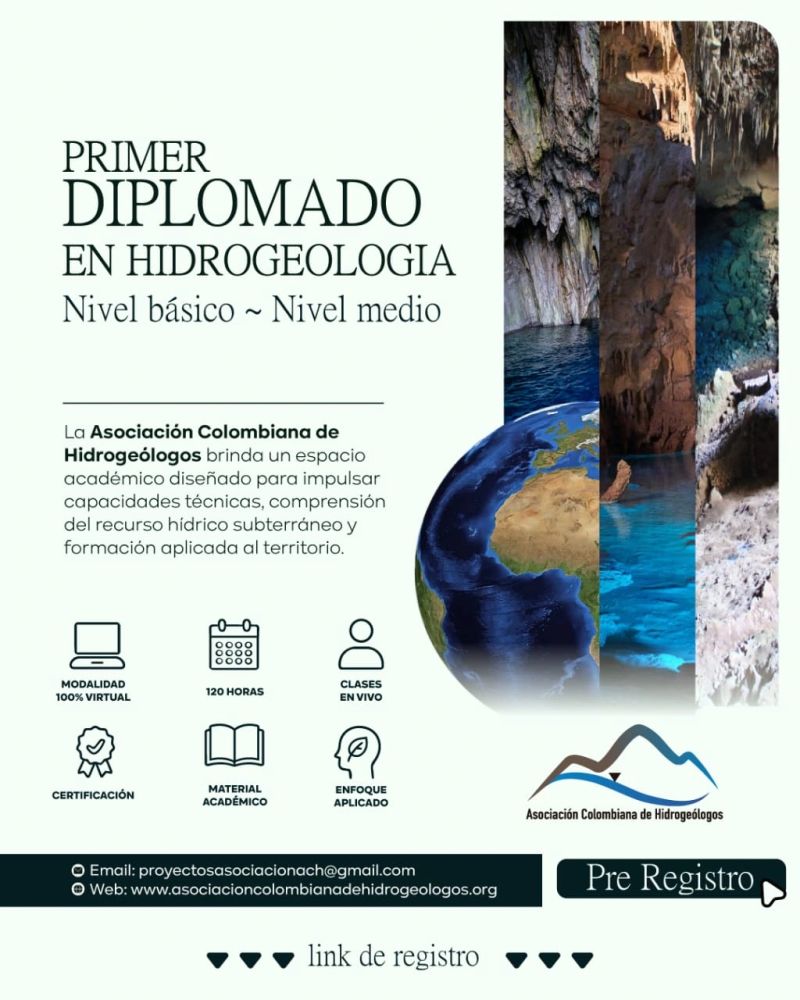 PRIMER
DIPLOMADO
EN HIDROGEOLOGIA
Nivel básico ~ Nivel medio

La Asociación Colombiana de Hidrogeólogos brinda un espacio académico diseñado para impulsar capacidades técnicas, comprensión del recurso hídrico subterráneo y formación aplicada al territorio.

MODALIDAD
100% VIRTUAL

120 HORAS

CLASES
EN VIVO

CERTIFICACIÓN

MATERIAL
ACADÉMICO

ENFOQUE
APLICADO

Asociación Colombiana de Hidrogeólogos

Email: proyectosasociacionach@gmail.com
Web: www.asociacioncolombianadehidrogeologos.org

Pre Registro

link de registro